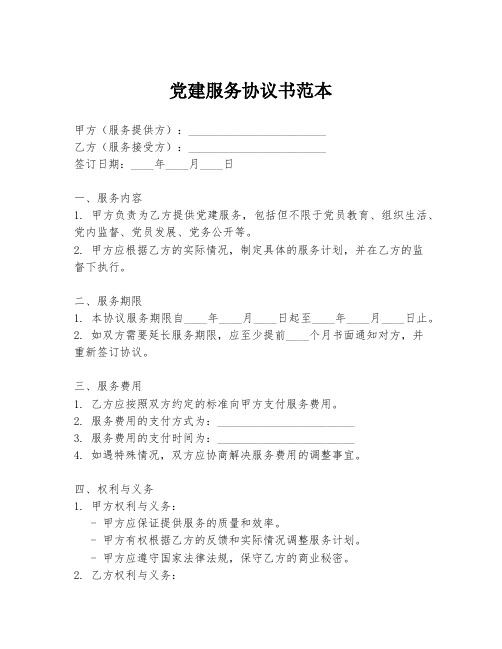 党建服务协议书范本

甲方（服务提供方）：________________________

乙方（服务接受方）：________________________

签订日期：____年____月____日

一、服务内容

1. 甲方负责为乙方提供党建服务，包括但不限于党员教育、组织生活、党内监督、党员发展、党务公开等。

2. 甲方应根据乙方的实际情况，制定具体的服务计划，并在乙方的监督下执行。

二、服务期限

1. 本协议服务期限自____年____月____日起至____年____月____日止。

2. 如双方需要延长服务期限，应至少提前____个月书面通知对方，并重新签订协议。

三、服务费用

1. 乙方应按照双方约定的标准向甲方支付服务费用。

2. 服务费用的支付方式为：________________________

3. 服务费用的支付时间为：________________________

4. 如遇特殊情况，双方应协商解决服务费用的调整事宜。

四、权利与义务

1. 甲方权利与义务：

- 甲方应保证提供服务的质量和效率。

- 甲方有权根据乙方的反馈和实际情况调整服务计划。

- 甲方应遵守国家法律法规，保守乙方的商业秘密。

2. 乙方权利与义务：